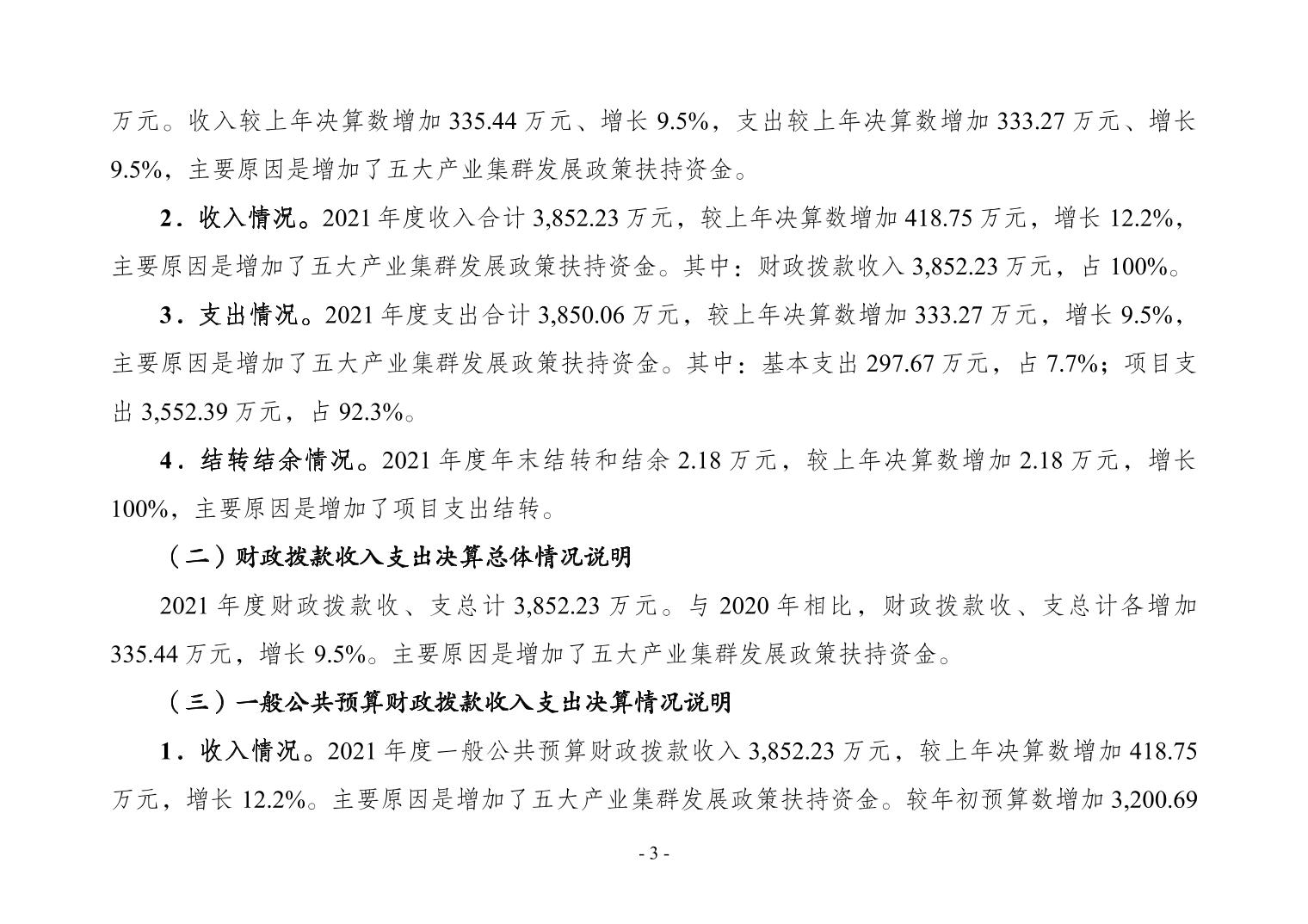 万元。收入较上年决算数增加 335.44 万元、增长 9.5%，支出较上年决算数增加 333.27 万元、增长 9.5%，主要原因是增加了五大产业集群发展政策扶持资金。

2．收入情况。2021 年度收入合计 3,852.23 万元，较上年决算数增加 418.75 万元，增长 12.2%，主要原因是增加了五大产业集群发展政策扶持资金。其中：财政拨款收入 3,852.23 万元，占 100%。

3．支出情况。2021 年度支出合计 3,850.06 万元，较上年决算数增加 333.27 万元，增长 9.5%，主要原因是增加了五大产业集群发展政策扶持资金。其中：基本支出 297.67 万元，占 7.7%；项目支出 3,552.39 万元，占 92.3%。

4．结转结余情况。2021 年度年末结转和结余 2.18 万元，较上年决算数增加 2.18 万元，增长 100%，主要原因是增加了项目支出结转。

（二）财政拨款收入支出决算总体情况说明

2021 年度财政拨款收、支总计 3,852.23 万元。与 2020 年相比，财政拨款收、支总计各增加 335.44 万元，增长 9.5%。主要原因是增加了五大产业集群发展政策扶持资金。

（三）一般公共预算财政拨款收入支出决算情况说明

1．收入情况。2021 年度一般公共预算财政拨款收入 3,852.23 万元，较上年决算数增加 418.75 万元，增长 12.2%。主要原因是增加了五大产业集群发展政策扶持资金。较年初预算数增加 3,200.69

- 3 -